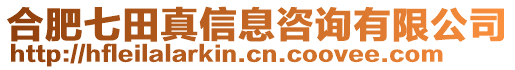 合肥七田真信息咨询有限公司
http://hfleilalarkin.cn.coovee.com